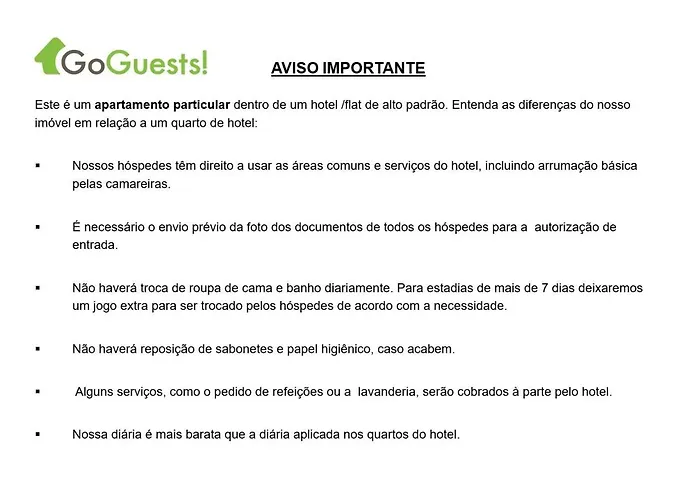 GoGuests!

AVISO IMPORTANTE

Este é um apartamento particular dentro de um hotel /flat de alto padrão. Entenda as diferenças do nosso imóvel em relação a um quarto de hotel:

▪ Nossos hóspedes têm direito a usar as áreas comuns e serviços do hotel, incluindo arrumação básica pelas camareiras.

▪ É necessário o envio prévio da foto dos documentos de todos os hóspedes para a autorização de entrada.

▪ Não haverá troca de roupa de cama e banho diariamente. Para estadias de mais de 7 dias deixaremos um jogo extra para ser trocado pelos hóspedes de acordo com a necessidade.

▪ Não haverá reposição de sabonetes e papel higiênico, caso acabem.

▪ Alguns serviços, como o pedido de refeições ou a lavanderia, serão cobrados à parte pelo hotel.

▪ Nossa diária é mais barata que a diária aplicada nos quartos do hotel.